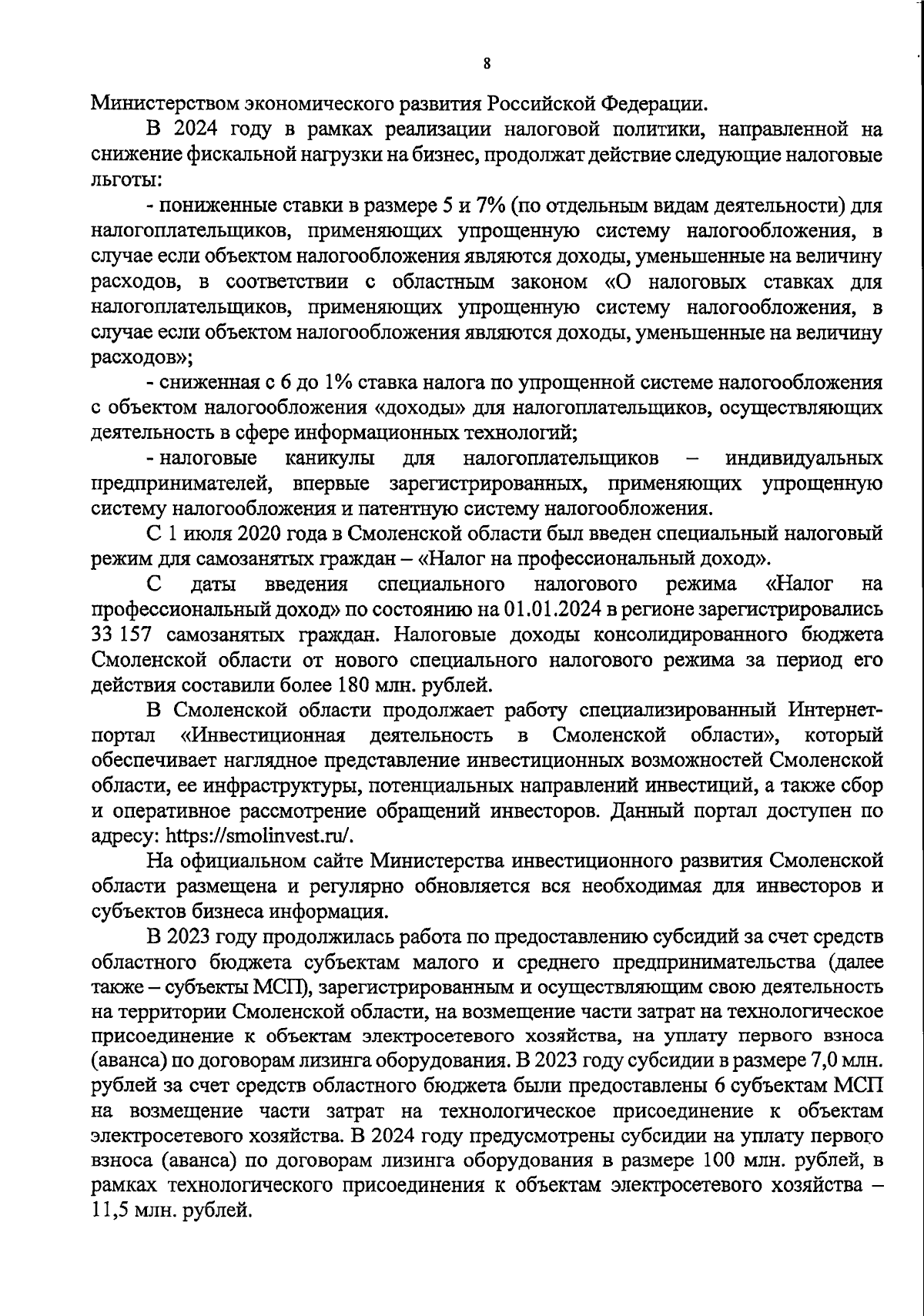 8

Министерством экономического развития Российской Федерации.

В 2024 году в рамках реализации налоговой политики, направленной на снижение фискальной нагрузки на бизнес, продолжат действие следующие налоговые льготы:

- пониженные ставки в размере 5 и 7% (по отдельным видам деятельности) для налогоплательщиков, применяющих упрощенную систему налогообложения, в случае если объектом налогообложения являются доходы, уменьшенные на величину расходов, в соответствии с областным законом «О налоговых ставках для налогоплательщиков, применяющих упрощенную систему налогообложения, в случае если объектом налогообложения являются доходы, уменьшенные на величину расходов»;

- сниженная с 6 до 1% ставка налога по упрощенной системе налогообложения с объектом налогообложения «доходы» для налогоплательщиков, осуществляющих деятельность в сфере информационных технологий;

- налоговые каникулы для налогоплательщиков – индивидуальных предпринимателей, впервые зарегистрированных, применяющих упрощенную систему налогообложения и патентную систему налогообложения.

С 1 июля 2020 года в Смоленской области был введен специальный налоговый режим для самозанятых граждан – «Налог на профессиональный доход».

С даты введения специального налогового режима «Налог на профессиональный доход» по состоянию на 01.01.2024 в регионе зарегистрировались 33 157 самозанятых граждан. Налоговые доходы консолидированного бюджета Смоленской области от нового специального налогового режима за период его действия составили более 180 млн. рублей.

В Смоленской области продолжает работу специализированный Интернет-портал «Инвестиционная деятельность в Смоленской области», который обеспечивает наглядное представление инвестиционных возможностей Смоленской области, ее инфраструктуры, потенциальных направлений инвестиций, а также сбор и оперативное рассмотрение обращений инвесторов. Данный портал доступен по адресу: https://smolinvest.ru/.

На официальном сайте Министерства инвестиционного развития Смоленской области размещена и регулярно обновляется вся необходимая для инвесторов и субъектов бизнеса информация.

В 2023 году продолжилась работа по предоставлению субсидий за счет средств областного бюджета субъектам малого и среднего предпринимательства (далее также – субъекты МСП), зарегистрированным и осуществляющим свою деятельность на территории Смоленской области, на возмещение части затрат на технологическое присоединение к объектам электросетевого хозяйства, на уплату первого взноса (аванса) по договорам лизинга оборудования. В 2023 году субсидии в размере 7,0 млн. рублей за счет средств областного бюджета были предоставлены 6 субъектам МСП на возмещение части затрат на технологическое присоединение к объектам электросетевого хозяйства. В 2024 году предусмотрены субсидии на уплату первого взноса (аванса) по договорам лизинга оборудования в размере 100 млн. рублей, в рамках технологического присоединения к объектам электросетевого хозяйства – 11,5 млн. рублей.